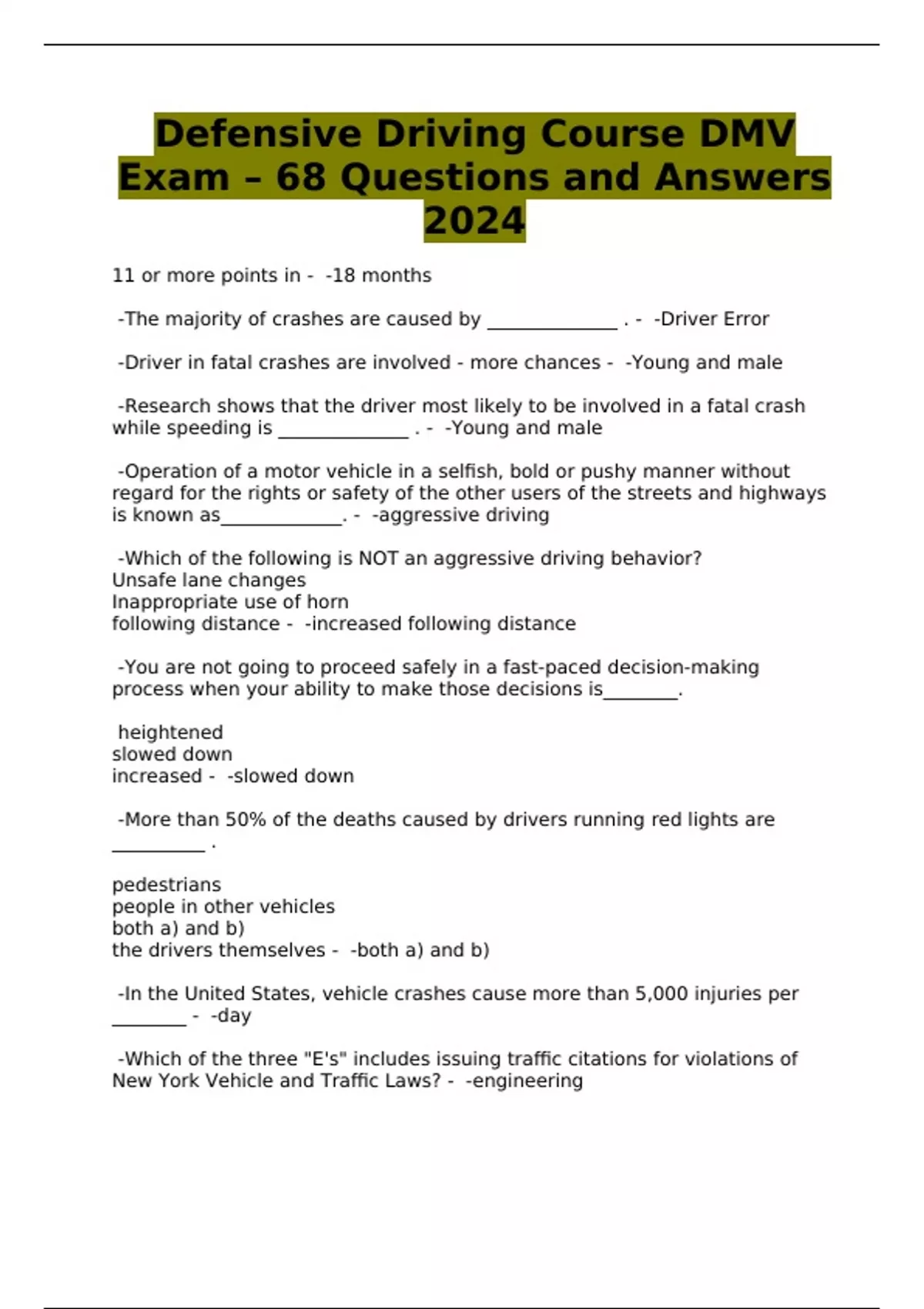 Defensive Driving Course DMV Exam – 68 Questions and Answers 2024

11 or more points in - -18 months

-The majority of crashes are caused by ______________ . - -Driver Error

-Driver in fatal crashes are involved - more chances - -Young and male

-Research shows that the driver most likely to be involved in a fatal crash while speeding is ______________ . - -Young and male

-Operation of a motor vehicle in a selfish, bold or pushy manner without regard for the rights or safety of the other users of the streets and highways is known as_____________. - -aggressive driving

-Which of the following is NOT an aggressive driving behavior?
Unsafe lane changes
Inappropriate use of horn
following distance - -increased following distance

-You are not going to proceed safely in a fast-paced decision-making process when your ability to make those decisions is________.

heightened
slowed down
increased - -slowed down

-More than 50% of the deaths caused by drivers running red lights are __________ .

pedestrians
people in other vehicles
both a) and b)
the drivers themselves - -both a) and b)

-In the United States, vehicle crashes cause more than 5,000 injuries per ________ - -day

-Which of the three "E's" includes issuing traffic citations for violations of New York Vehicle and Traffic Laws? - -engineering